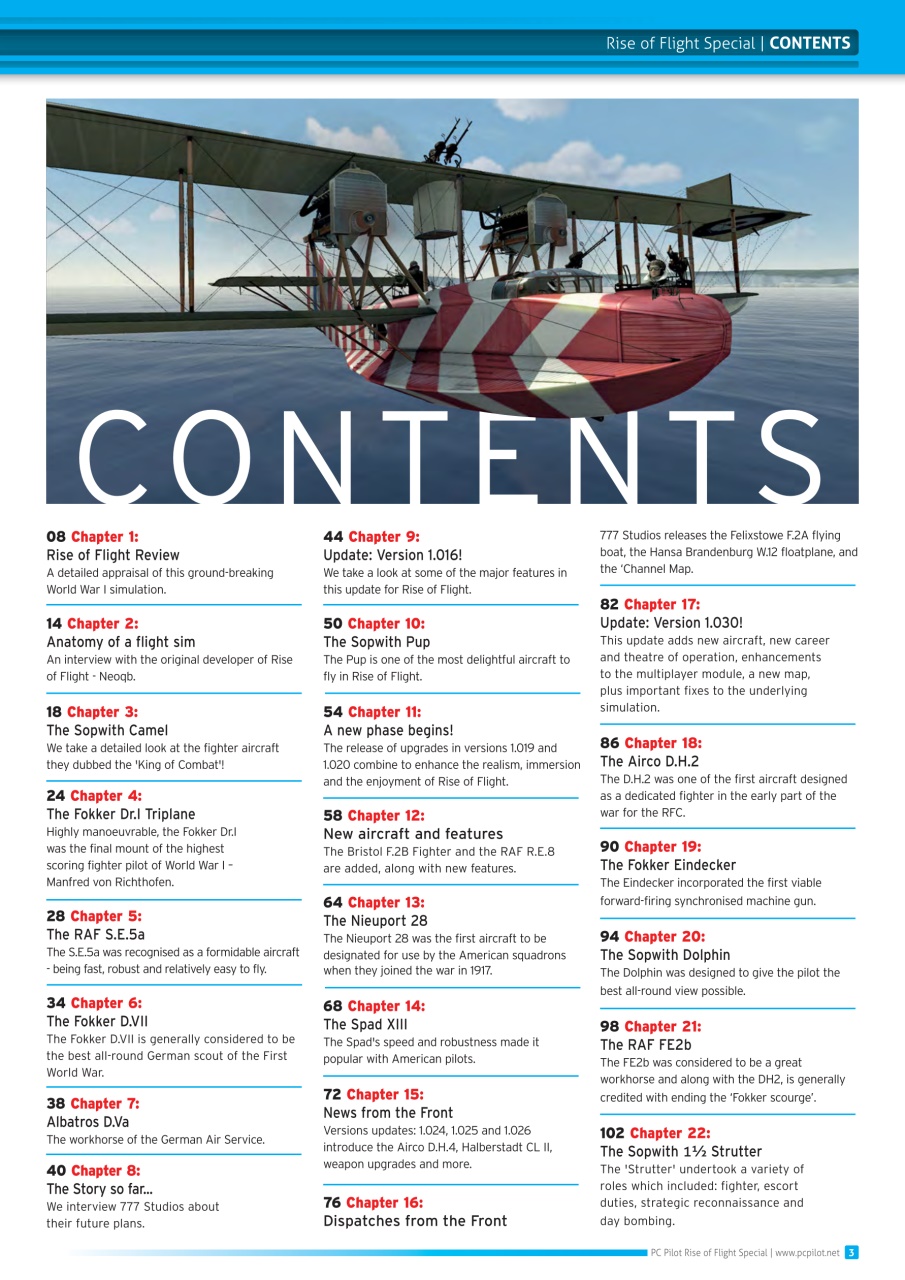 Rise of Flight Special | CONTENTS

CONTENTS

08 Chapter 1:
Rise of Flight Review
A detailed appraisal of this ground-breaking World War I simulation.

14 Chapter 2:
Anatomy of a flight sim
An interview with the original developer of Rise of Flight - Neoqb.

18 Chapter 3:
The Sopwith Camel
We take a detailed look at the fighter aircraft they dubbed the 'King of Combat'!

24 Chapter 4:
The Fokker Dr.I Triplane
Highly manoeuvrable, the Fokker Dr.I was the final mount of the highest scoring fighter pilot of World War I – Manfred von Richthofen.

28 Chapter 5:
The RAF S.E.5a
The S.E.5a was recognised as a formidable aircraft - being fast, robust and relatively easy to fly.

34 Chapter 6:
The Fokker D.VII
The Fokker D.VII is generally considered to be the best all-round German scout of the First World War.

38 Chapter 7:
Albatros D.Va
The workhorse of the German Air Service.

40 Chapter 8:
The Story so far...
We interview 777 Studios about their future plans.

44 Chapter 9:
Update: Version 1.016!
We take a look at some of the major features in this update for Rise of Flight.

50 Chapter 10:
The Sopwith Pup
The Pup is one of the most delightful aircraft to fly in Rise of Flight.

54 Chapter 11:
A new phase begins!
The release of upgrades in versions 1.019 and 1.020 combine to enhance the realism, immersion and the enjoyment of Rise of Flight.

58 Chapter 12:
New aircraft and features
The Bristol F.2B Fighter and the RAF R.E.8 are added, along with new features.

64 Chapter 13:
The Nieuport 28
The Nieuport 28 was the first aircraft to be designated for use by the American squadrons when they joined the war in 1917.

68 Chapter 14:
The Spad XIII
The Spad's speed and robustness made it popular with American pilots.

72 Chapter 15:
News from the Front
Versions updates: 1.024, 1.025 and 1.026 introduce the Airco D.H.4, Halberstadt CL II, weapon upgrades and more.

76 Chapter 16:
Dispatches from the Front
777 Studios releases the Felixstowe F.2A flying boat, the Hansa Brandenburg W.12 floatplane, and the 'Channel Map.

82 Chapter 17:
Update: Version 1.030!
This update adds new aircraft, new career and theatre of operation, enhancements to the multiplayer module, a new map, plus important fixes to the underlying simulation.

86 Chapter 18:
The Airco D.H.2
The D.H.2 was one of the first aircraft designed as a dedicated fighter in the early part of the war for the RFC.

90 Chapter 19:
The Fokker Eindecker
The Eindecker incorporated the first viable forward-firing synchronised machine gun.

94 Chapter 20:
The Sopwith Dolphin
The Dolphin was designed to give the pilot the best all-round view possible.

98 Chapter 21:
The RAF FE2b
The FE2b was considered to be a great workhorse and along with the DH2, is generally credited with ending the 'Fokker scourge'.

102 Chapter 22:
The Sopwith 1½ Strutter
The 'Strutter' undertook a variety of roles which included: fighter, escort duties, strategic reconnaissance and day bombing.

PC Pilot Rise of Flight Special | www.pcpilot.net 3